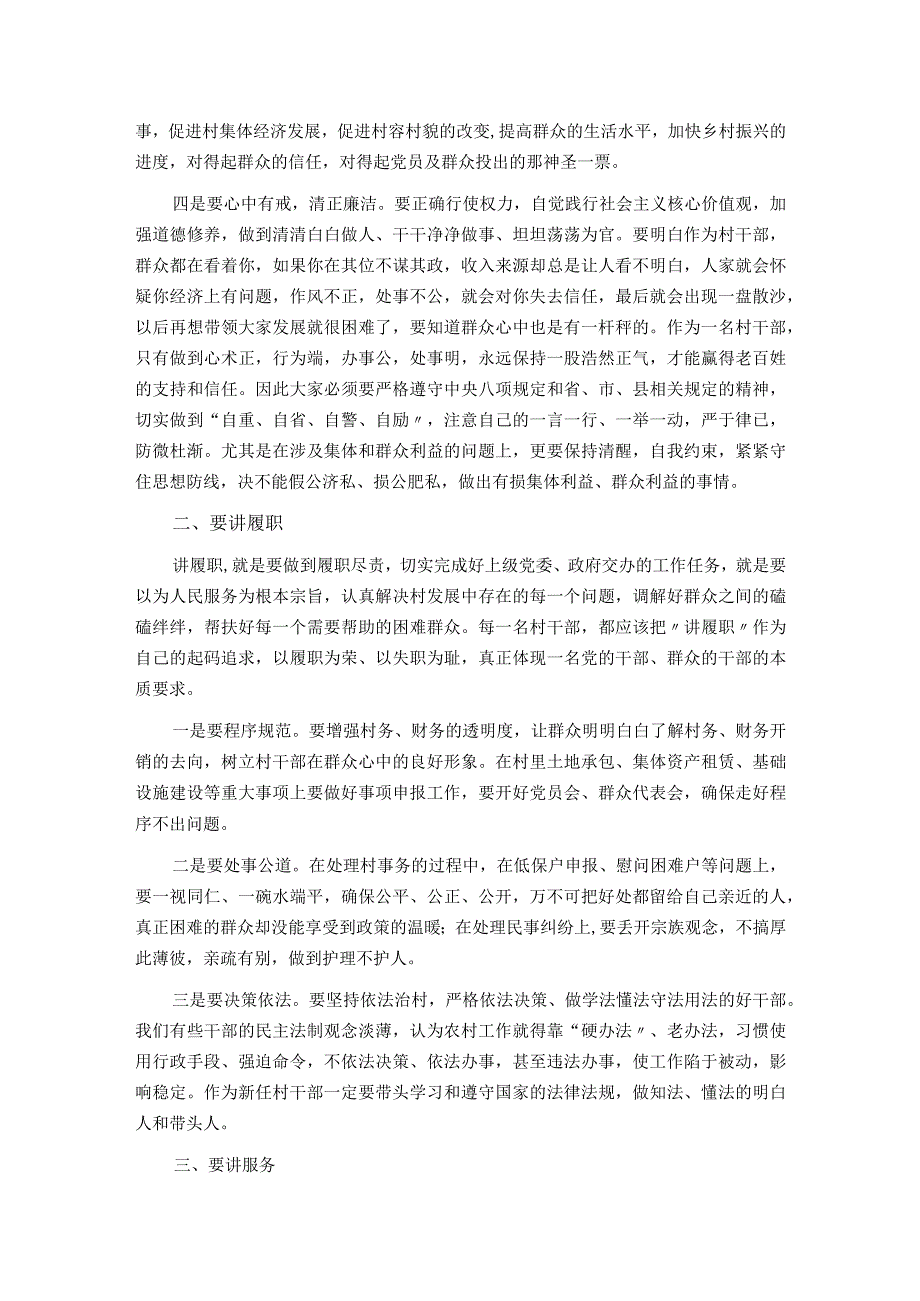 事，促进村集体经济发展，促进村容村貌的改变，提高群众的生活水平，加快乡村振兴的进度，对得起群众的信任，对得起党员及群众投出的那神圣一票。

四是要心中有戒，清正廉洁。要正确行使权力，自觉践行社会主义核心价值观，加强道德修养，做到清清白白做人、干干净净做事、坦坦荡荡为官。要明白作为村干部，群众都在看着你，如果你在其位不谋其政，收入来源却总是让人看不明白，人家就会怀疑你经济上有问题，作风不正，处事不公，就会对你失去信任，最后就会出现一盘散沙，以后再想带领大家发展就很困难了，要知道群众心中也是有一杆秤的。作为一名村干部，只有做到心术正，行为端，办事公，处事明，永远保持一股浩然正气，才能赢得老百姓的支持和信任。因此大家必须要严格遵守中央八项规定和省、市、县相关规定的精神，切实做到“自重、自省、自警、自励〃，注意自己的一言一行、一举一动，严于律已，防微杜渐。尤其是在涉及集体和群众利益的问题上，更要保持清醒，自我约束，紧紧守住思想防线，决不能假公济私、损公肥私，做出有损集体利益、群众利益的事情。

二、要讲履职

讲履职，就是要做到履职尽责，切实完成好上级党委、政府交办的工作任务，就是要以为人民服务为根本宗旨，认真解决村发展中存在的每一个问题，调解好群众之间的磕磕绊绊，帮扶好每一个需要帮助的困难群众。每一名村干部，都应该把〃讲履职〃作为自己的起码追求，以履职为荣、以失职为耻，真正体现一名党的干部、群众的干部的本质要求。

一是要程序规范。要增强村务、财务的透明度，让群众明明白白了解村务、财务开销的去向，树立村干部在群众心中的良好形象。在村里土地承包、集体资产租赁、基础设施建设等重大事项上要做好事项申报工作，要开好党员会、群众代表会，确保走好程序不出问题。

二是要处事公道。在处理村事务的过程中，在低保户申报、慰问困难户等问题上，要一视同仁、一碗水端平，确保公平、公正、公开，万不可把好处都留给自己亲近的人，真正困难的群众却没能享受到政策的温暖；在处理民事纠纷上，要丢开宗族观念，不搞厚此薄彼，亲疏有别，做到护理不护人。

三是要决策依法。要坚持依法治村，严格依法决策、做学法懂法守法用法的好干部。我们有些干部的民主法制观念淡薄，认为农村工作就得靠“硬办法〃、老办法，习惯使用行政手段、强迫命令，不依法决策、依法办事，甚至违法办事，使工作陷于被动，影响稳定。作为新任村干部一定要带头学习和遵守国家的法律法规，做知法、懂法的明白人和带头人。

三、要讲服务